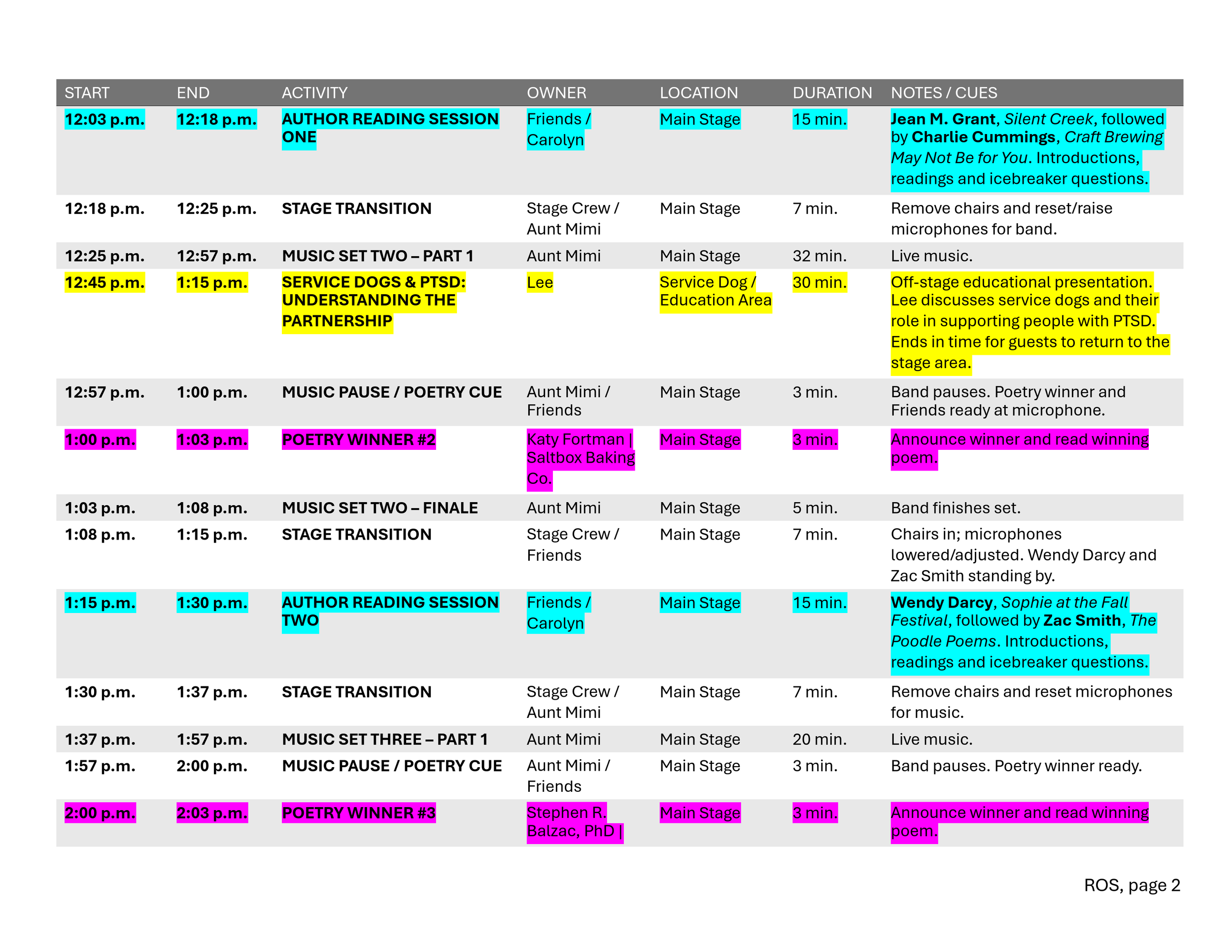 | START | END | ACTIVITY | OWNER | LOCATION | DURATION | NOTES / CUES |
|---|---|---|---|---|---|---|
| 12:03 p.m. | 12:18 p.m. | AUTHOR READING SESSION ONE | Friends / Carolyn | Main Stage | 15 min. | Jean M. Grant, Silent Creek, followed by Charlie Cummings, Craft Brewing May Not Be for You. Introductions, readings and icebreaker questions. |
| 12:18 p.m. | 12:25 p.m. | STAGE TRANSITION | Stage Crew / Aunt Mimi | Main Stage | 7 min. | Remove chairs and reset/raise microphones for band. |
| 12:25 p.m. | 12:57 p.m. | MUSIC SET TWO – PART 1 | Aunt Mimi | Main Stage | 32 min. | Live music. |
| 12:45 p.m. | 1:15 p.m. | SERVICE DOGS & PTSD: UNDERSTANDING THE PARTNERSHIP | Lee | Service Dog / Education Area | 30 min. | Off-stage educational presentation. Lee discusses service dogs and their role in supporting people with PTSD. Ends in time for guests to return to the stage area. |
| 12:57 p.m. | 1:00 p.m. | MUSIC PAUSE / POETRY CUE | Aunt Mimi / Friends | Main Stage | 3 min. | Band pauses. Poetry winner and Friends ready at microphone. |
| 1:00 p.m. | 1:03 p.m. | POETRY WINNER #2 | Katy Fortman \| Saltbox Baking Co. | Main Stage | 3 min. | Announce winner and read winning poem. |
| 1:03 p.m. | 1:08 p.m. | MUSIC SET TWO – FINALE | Aunt Mimi | Main Stage | 5 min. | Band finishes set. |
| 1:08 p.m. | 1:15 p.m. | STAGE TRANSITION | Stage Crew / Friends | Main Stage | 7 min. | Chairs in; microphones lowered/adjusted. Wendy Darcy and Zac Smith standing by. |
| 1:15 p.m. | 1:30 p.m. | AUTHOR READING SESSION TWO | Friends / Carolyn | Main Stage | 15 min. | Wendy Darcy, Sophie at the Fall Festival, followed by Zac Smith, The Poodle Poems. Introductions, readings and icebreaker questions. |
| 1:30 p.m. | 1:37 p.m. | STAGE TRANSITION | Stage Crew / Aunt Mimi | Main Stage | 7 min. | Remove chairs and reset microphones for music. |
| 1:37 p.m. | 1:57 p.m. | MUSIC SET THREE – PART 1 | Aunt Mimi | Main Stage | 20 min. | Live music. |
| 1:57 p.m. | 2:00 p.m. | MUSIC PAUSE / POETRY CUE | Aunt Mimi / Friends | Main Stage | 3 min. | Band pauses. Poetry winner ready. |
| 2:00 p.m. | 2:03 p.m. | POETRY WINNER #3 | Stephen R. Balzac, PhD \| | Main Stage | 3 min. | Announce winner and read winning poem. |

ROS, page 2